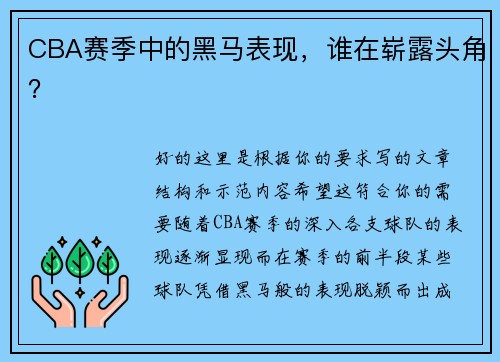 CBA赛季中的黑马表现，谁在崭露头角？

好的这里是根据你的要求写的文章结构和示范内容希望这符合你的需要随着CBA赛季的深入各支球队的表现逐渐显现而在赛季的前半段某些球队凭借黑马般的表现脱颖而出成